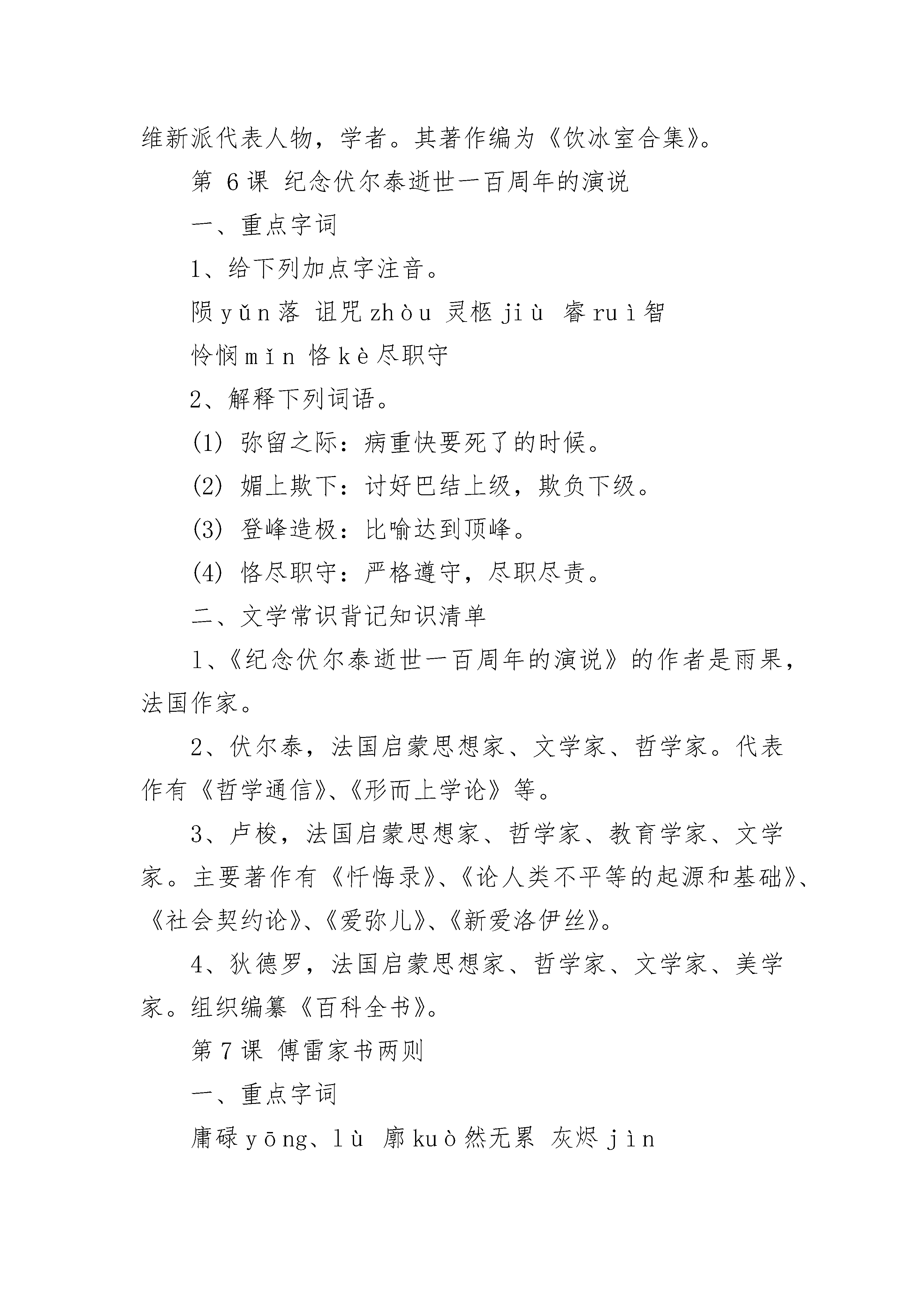 维新派代表人物，学者。其著作编为《饮冰室合集》。

第 6 课 纪念伏尔泰逝世一百周年的演说

一、重点字词

1、给下列加点字注音。

陨 yǔn 落 诅咒 zhòu 灵柩 jiù 睿 ruì 智

怜悯 mǐn 恪 kè 尽职守

2、解释下列词语。

(1) 弥留之际：病重快要死了的时候。

(2) 媚上欺下：讨好巴结上级，欺负下级。

(3) 登峰造极：比喻达到顶峰。

(4) 恪尽职守：严格遵守，尽职尽责。

二、文学常识背记知识清单

1、《纪念伏尔泰逝世一百周年的演说》的作者是雨果，法国作家。

2、伏尔泰，法国启蒙思想家、文学家、哲学家。代表作有《哲学通信》、《形而上学论》等。

3、卢梭，法国启蒙思想家、哲学家、教育学家、文学家。主要著作有《忏悔录》、《论人类不平等的起源和基础》、《社会契约论》、《爱弥儿》、《新爱洛伊丝》。

4、狄德罗，法国启蒙思想家、哲学家、文学家、美学家。组织编纂《百科全书》。

第 7 课 傅雷家书两则

一、重点字词

庸碌 yōng、lù 廓 kuò 然无累 灰烬 jìn